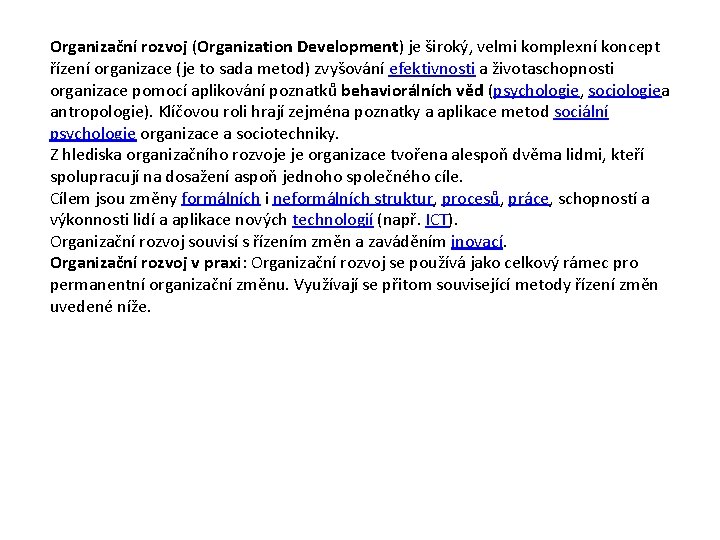 Organizační rozvoj (Organization Development) je široký, velmi komplexní koncept řízení organizace (je to sada metod) zvyšování efektivnosti a životaschopnosti organizace pomocí aplikování poznatků behaviorálních věd (psychologie, sociologiea antropologie). Klíčovou roli hrají zejména poznatky a aplikace metod sociální psychologie organizace a sociotechniky.
Z hlediska organizačního rozvoje je organizace tvořena alespoň dvěma lidmi, kteří spolupracují na dosažení aspoň jednoho společného cíle.
Cílem jsou změny formálních i neformálních struktur, procesů, práce, schopností a výkonnosti lidí a aplikace nových technologií (např. ICT).
Organizační rozvoj souvisí s řízením změn a zaváděním inovací.
Organizační rozvoj v praxi: Organizační rozvoj se používá jako celkový rámec pro permanentní organizační změnu. Využívají se přitom související metody řízení změn uvedené níže.